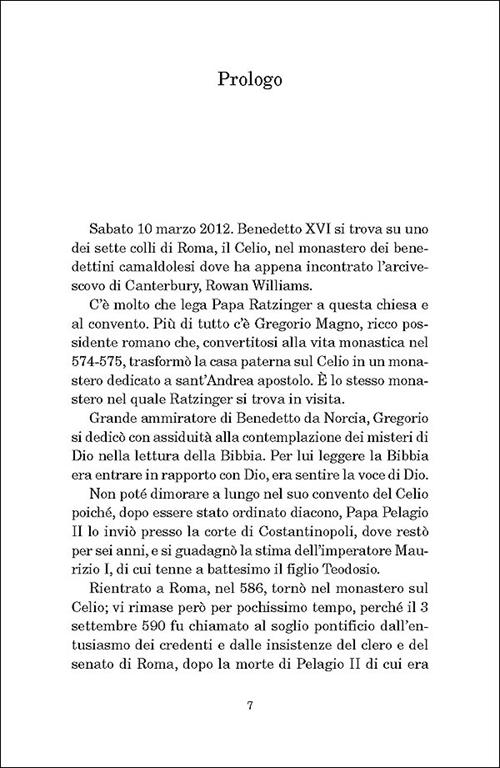 Prologo

Sabato 10 marzo 2012. Benedetto XVI si trova su uno dei sette colli di Roma, il Celio, nel monastero dei benedettini camaldolesi dove ha appena incontrato l'arcivescovo di Canterbury, Rowan Williams.

C'è molto che lega Papa Ratzinger a questa chiesa e al convento. Più di tutto c'è Gregorio Magno, ricco possidente romano che, convertitosi alla vita monastica nel 574-575, trasformò la casa paterna sul Celio in un monastero dedicato a sant'Andrea apostolo. È lo stesso monastero nel quale Ratzinger si trova in visita.

Grande ammiratore di Benedetto da Norcia, Gregorio si dedicò con assiduità alla contemplazione dei misteri di Dio nella lettura della Bibbia. Per lui leggere la Bibbia era entrare in rapporto con Dio, era sentire la voce di Dio.

Non poté dimorare a lungo nel suo convento del Celio poiché, dopo essere stato ordinato diacono, Papa Pelagio II lo inviò presso la corte di Costantinopoli, dove restò per sei anni, e si guadagnò la stima dell'imperatore Maurizio I, di cui tenne a battesimo il figlio Teodosio.

Rientrato a Roma, nel 586, tornò nel monastero sul Celio; vi rimase però per pochissimo tempo, perché il 3 settembre 590 fu chiamato al soglio pontificio dall'entusiasmo dei credenti e dalle insistenze del clero e del senato di Roma, dopo la morte di Pelagio II di cui era

7